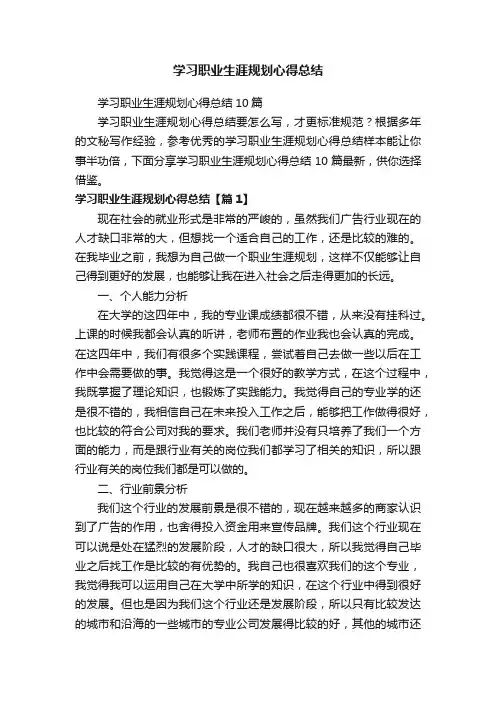 学习职业生涯规划心得总结

学习职业生涯规划心得总结 10 篇

学习职业生涯规划心得总结要怎么写，才更标准规范？根据多年的文秘写作经验，参考优秀的学习职业生涯规划心得总结样本能让你事半功倍，下面分享学习职业生涯规划心得总结 10 篇最新，供你选择借鉴。

学习职业生涯规划心得总结【篇 1】

现在社会的就业形式是非常的严峻的，虽然我们广告行业现在的人才缺口非常的大，但想找一个适合自己的工作，还是比较的难的。在我毕业之前，我想为自己做一个职业生涯规划，这样不仅能够让自己得到更好的发展，也能够让我在进入社会之后走得更加的长远。

一、个人能力分析

在大学的这四年中，我的专业课成绩都很不错，从来没有挂科过。上课的时候我都会认真的听讲，老师布置的作业我也会认真的完成。在这四年中，我们有很多个实践课程，尝试着自己去做一些以后在工作中会需要做的事。我觉得这是一个很好的教学方式，在这个过程中，我既掌握了理论知识，也锻炼了实践能力。我觉得自己的专业学的还是很不错的，我相信自己在未来投入工作之后，能够把工作做得很好，也比较的符合公司对我的要求。我们老师并没有只培养了我们一个方面的能力，而是跟行业有关的岗位我们都学习了相关的知识，所以跟行业有关的岗位我们都是可以做的。

二、行业前景分析

我们这个行业的发展前景是很不错的，现在越来越多的商家认识到了广告的作用，也舍得投入资金用来宣传品牌。我们这个行业现在可以说是处在猛烈的发展阶段，人才的缺口很大，所以我觉得自己毕业之后找工作是比较的有优势的。我自己也很喜欢我们的这个专业，我觉得我可以运用自己在大学中所学的知识，在这个行业中得到很好的发展。但也是因为我们这个行业还是发展阶段，所以只有比较发达的城市和沿海的一些城市的专业公司发展得比较的好，其他的城市还